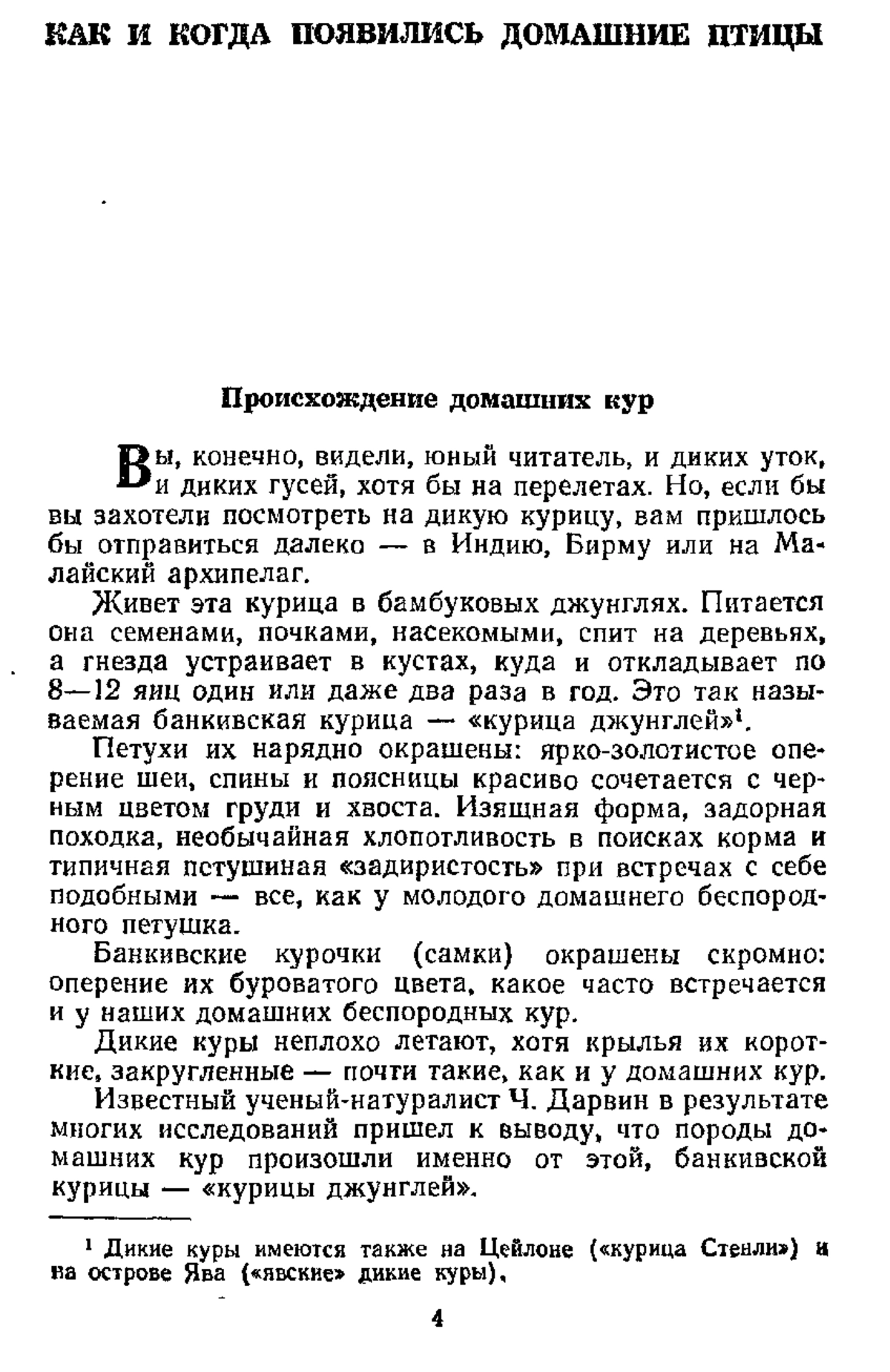 КАК И КОГДА ПОЯВИЛИСЬ ДОМАШНИЕ ПТИЦЫ

Происхождение домашних кур

Вы, конечно, видели, юный читатель, и диких уток, и диких гусей, хотя бы на перелетах. Но, если бы вы захотели посмотреть на дикую курицу, вам пришлось бы отправиться далеко — в Индию, Бирму или на Малайский архипелаг.

Живет эта курица в бамбуковых джунглях. Питается она семенами, почками, насекомыми, спит на деревьях, а гнезда устраивает в кустах, куда и откладывает по 8—12 яиц один или даже два раза в год. Это так называемая банкивская курица — «курица джунглей»$^1$.

Петухи их нарядно окрашены: ярко-золотистое оперение шеи, спины и поясницы красиво сочетается с черным цветом груди и хвоста. Изящная форма, задорная походка, необычайная хлопотливость в поисках корма и типичная петушиная «задиристость» при встречах с себе подобными — все, как у молодого домашнего беспородного петушка.

Банкивские курочки (самки) окрашены скромно: оперение их буроватого цвета, какое часто встречается и у наших домашних беспородных кур.

Дикие куры неплохо летают, хотя крылья их короткие, закругленные — почти такие, как и у домашних кур.

Известный ученый-натуралист Ч. Дарвин в результате многих исследований пришел к выводу, что породы домашних кур произошли именно от этой, банкивской курицы — «курицы джунглей».

$^1$ Дикие куры имеются также на Цейлоне («курица Стенли») и на острове Ява («явские» дикие куры).

4